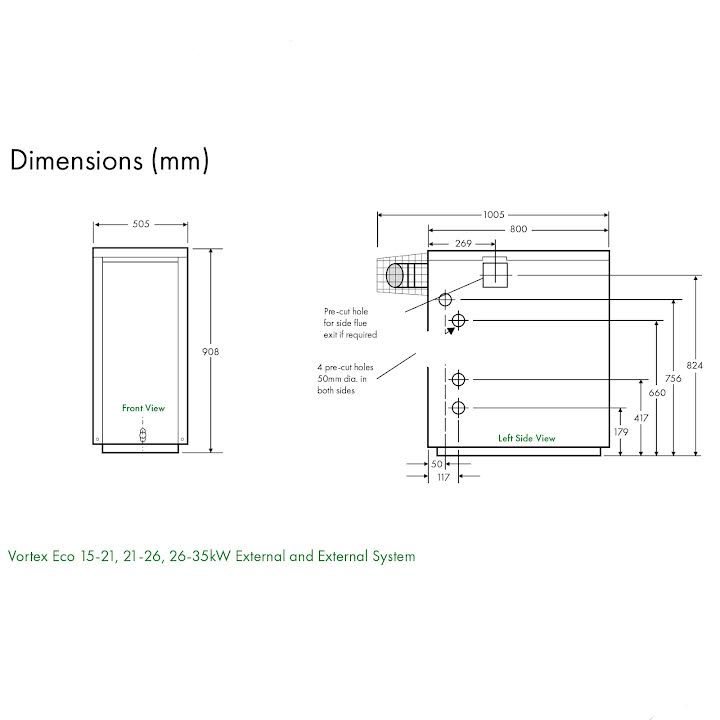 Dimensions (mm)

505

908

Front View

1005

800

269

Pre-cut hole for side flue exit if required

4 pre-cut holes 50mm dia. in both sides

824

756

660

417

179

Left Side View

50

117

Vortex Eco 15-21, 21-26, 26-35kW External and External System